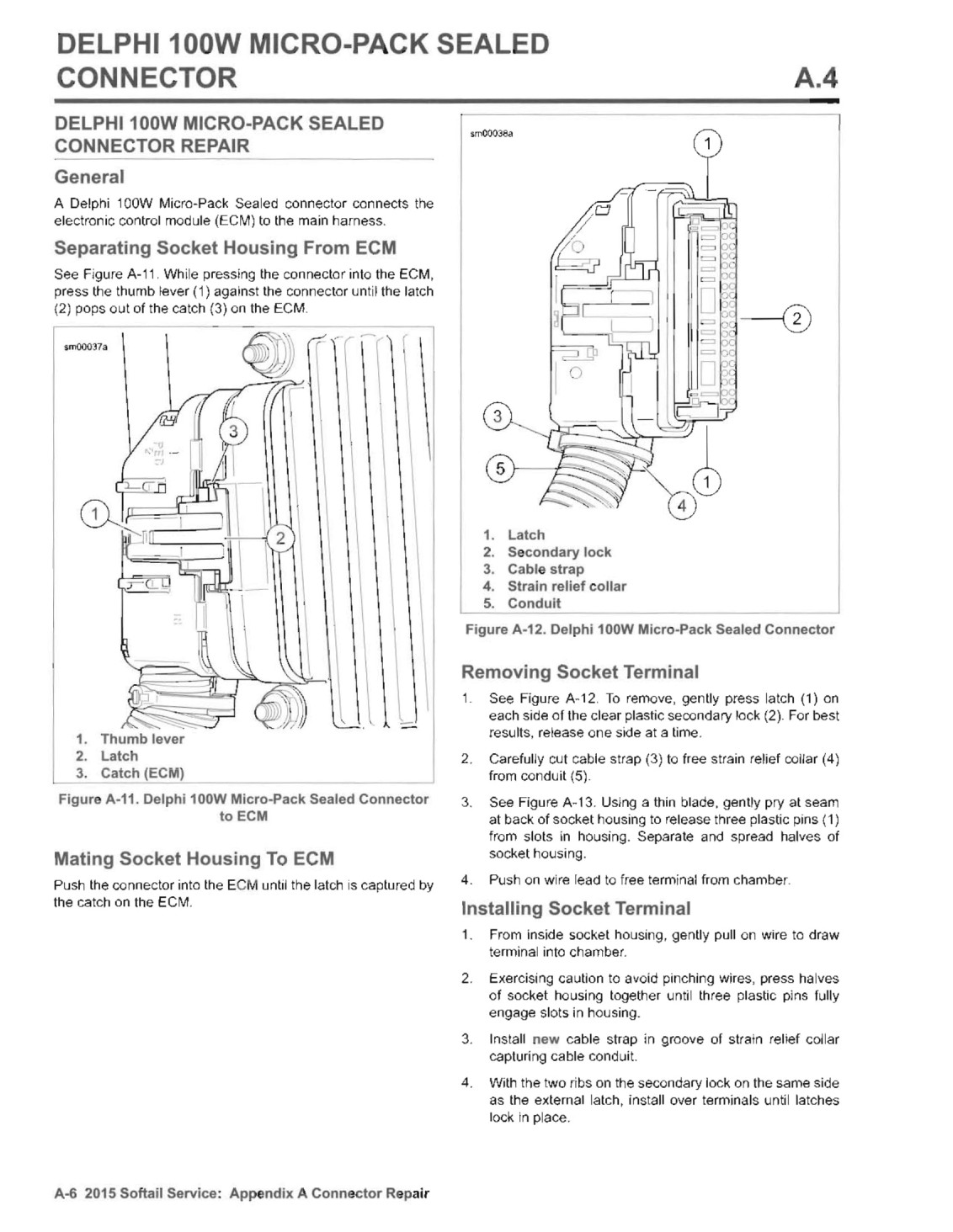 DELPHI 100W MICRO-PACK SEALED CONNECTOR

A.4

DELPHI 100W MICRO-PACK SEALED CONNECTOR REPAIR

General

A Delphi 100W Micro-Pack Sealed connector connects the electronic control module (ECM) to the main harness.

Separating Socket Housing From ECM

See Figure A-11. While pressing the connector into the ECM, press the thumb lever (1) against the connector until the latch (2) pops out of the catch (3) on the ECM.

sm00037a

3

1

2

1. Thumb lever
2. Latch
3. Catch (ECM)

Figure A-11. Delphi 100W Micro-Pack Sealed Connector to ECM

Mating Socket Housing To ECM

Push the connector into the ECM until the latch is captured by the catch on the ECM.

sm00038a

1

2

3

5

1

4

1. Latch
2. Secondary lock
3. Cable strap
4. Strain relief collar
5. Conduit

Figure A-12. Delphi 100W Micro-Pack Sealed Connector

Removing Socket Terminal

1. See Figure A-12. To remove, gently press latch (1) on each side of the clear plastic secondary lock (2). For best results, release one side at a time.

2. Carefully cut cable strap (3) to free strain relief collar (4) from conduit (5).

3. See Figure A-13. Using a thin blade, gently pry at seam at back of socket housing to release three plastic pins (1) from slots in housing. Separate and spread halves of socket housing.

4. Push on wire lead to free terminal from chamber.

Installing Socket Terminal

1. From inside socket housing, gently pull on wire to draw terminal into chamber.

2. Exercising caution to avoid pinching wires, press halves of socket housing together until three plastic pins fully engage slots in housing.

3. Install new cable strap in groove of strain relief collar capturing cable conduit.

4. With the two ribs on the secondary lock on the same side as the external latch, install over terminals until latches lock in place.

A-6 2015 Softail Service: Appendix A Connector Repair